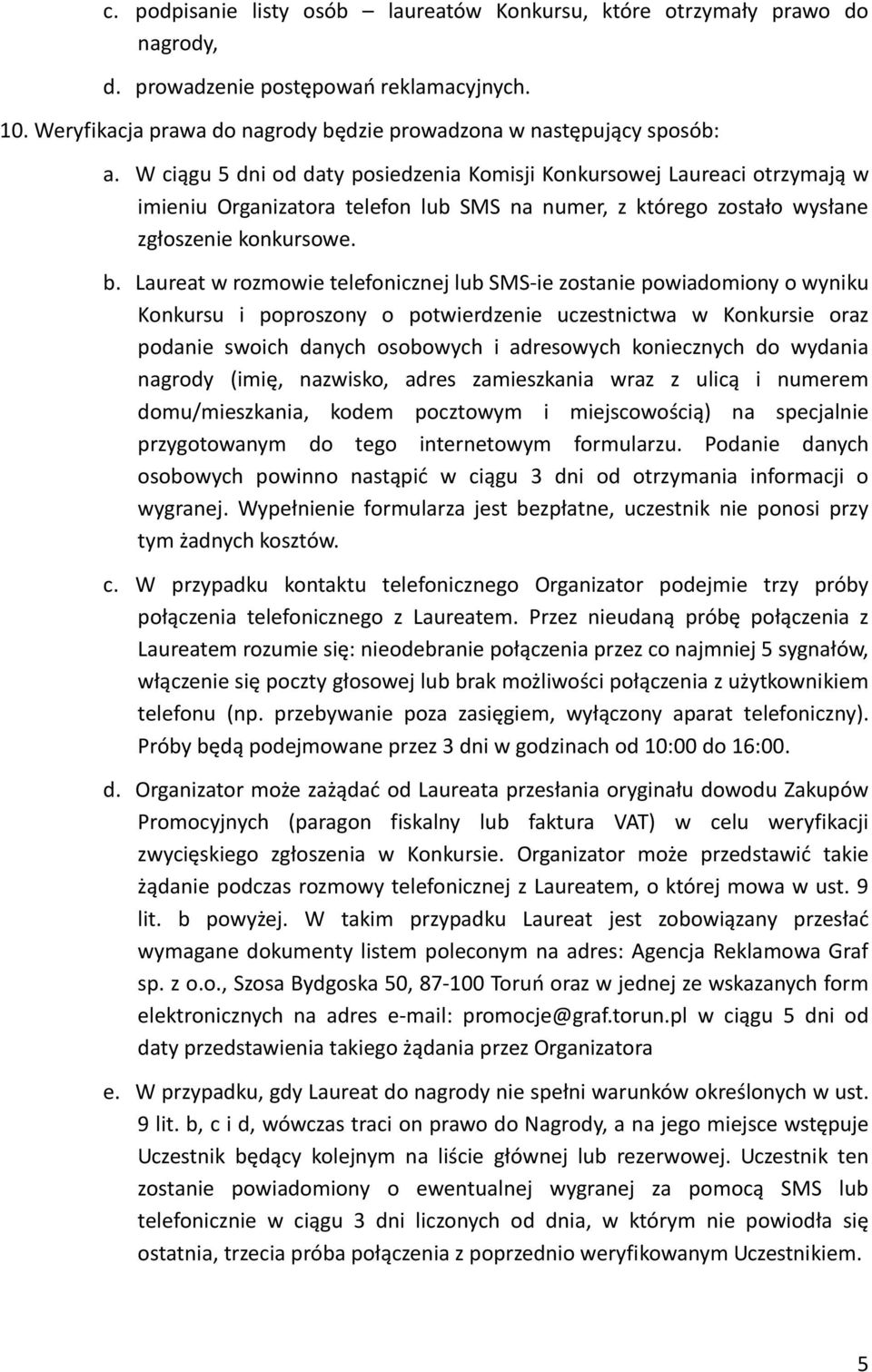 c. podpisanie listy osób – laureatów Konkursu, które otrzymały prawo do nagrody,

d. prowadzenie postępowań reklamacyjnych.

10. Weryfikacja prawa do nagrody będzie prowadzona w następujący sposób:

a. W ciągu 5 dni od daty posiedzenia Komisji Konkursowej Laureaci otrzymają w imieniu Organizatora telefon lub SMS na numer, z którego zostało wysłane zgłoszenie konkursowe.

b. Laureat w rozmowie telefonicznej lub SMS-ie zostanie powiadomiony o wyniku Konkursu i poproszony o potwierdzenie uczestnictwa w Konkursie oraz podanie swoich danych osobowych i adresowych koniecznych do wydania nagrody (imię, nazwisko, adres zamieszkania wraz z ulicą i numerem domu/mieszkania, kodem pocztowym i miejscowością) na specjalnie przygotowanym do tego internetowym formularzu. Podanie danych osobowych powinno nastąpić w ciągu 3 dni od otrzymania informacji o wygranej. Wypełnienie formularza jest bezpłatne, uczestnik nie ponosi przy tym żadnych kosztów.

c. W przypadku kontaktu telefonicznego Organizator podejmie trzy próby połączenia telefonicznego z Laureatem. Przez nieudaną próbę połączenia z Laureatem rozumie się: nieodebranie połączenia przez co najmniej 5 sygnałów, włączenie się poczty głosowej lub brak możliwości połączenia z użytkownikiem telefonu (np. przebywanie poza zasięgiem, wyłączony aparat telefoniczny). Próby będą podejmowane przez 3 dni w godzinach od 10:00 do 16:00.

d. Organizator może zażądać od Laureata przesłania oryginału dowodu Zakupów Promocyjnych (paragon fiskalny lub faktura VAT) w celu weryfikacji zwycięskiego zgłoszenia w Konkursie. Organizator może przedstawić takie żądanie podczas rozmowy telefonicznej z Laureatem, o której mowa w ust. 9 lit. b powyżej. W takim przypadku Laureat jest zobowiązany przesłać wymagane dokumenty listem poleconym na adres: Agencja Reklamowa Graf sp. z o.o., Szosa Bydgoska 50, 87-100 Toruń oraz w jednej ze wskazanych form elektronicznych na adres e-mail: promocje@graf.torun.pl w ciągu 5 dni od daty przedstawienia takiego żądania przez Organizatora

e. W przypadku, gdy Laureat do nagrody nie spełni warunków określonych w ust. 9 lit. b, c i d, wówczas traci on prawo do Nagrody, a na jego miejsce wstępuje Uczestnik będący kolejnym na liście głównej lub rezerwowej. Uczestnik ten zostanie powiadomiony o ewentualnej wygranej za pomocą SMS lub telefonicznie w ciągu 3 dni liczonych od dnia, w którym nie powiodła się ostatnia, trzecia próba połączenia z poprzednio weryfikowanym Uczestnikiem.

5